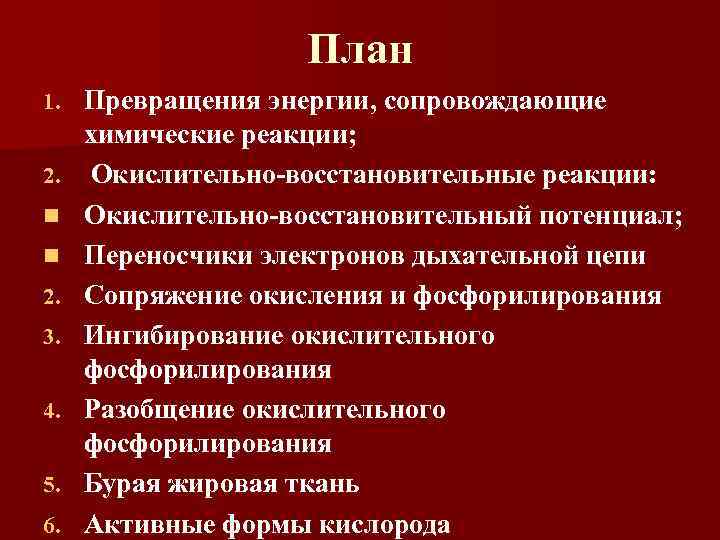 План

1. Превращения энергии, сопровождающие химические реакции;

2. Окислительно-восстановительные реакции:

■ Окислительно-восстановительный потенциал;

■ Переносчики электронов дыхательной цепи

2. Сопряжение окисления и фосфорилирования

3. Ингибирование окислительного фосфорилирования

4. Разобщение окислительного фосфорилирования

5. Бурая жировая ткань

6. Активные формы кислорода